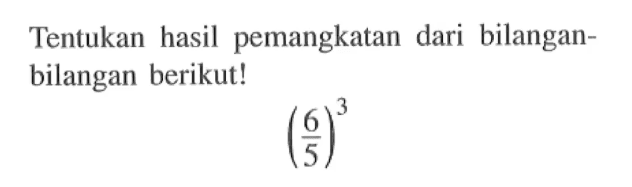 Tentukan hasil pemangkatan dari bilangan-bilangan berikut!

$\left(\frac{6}{5}\right)^3$